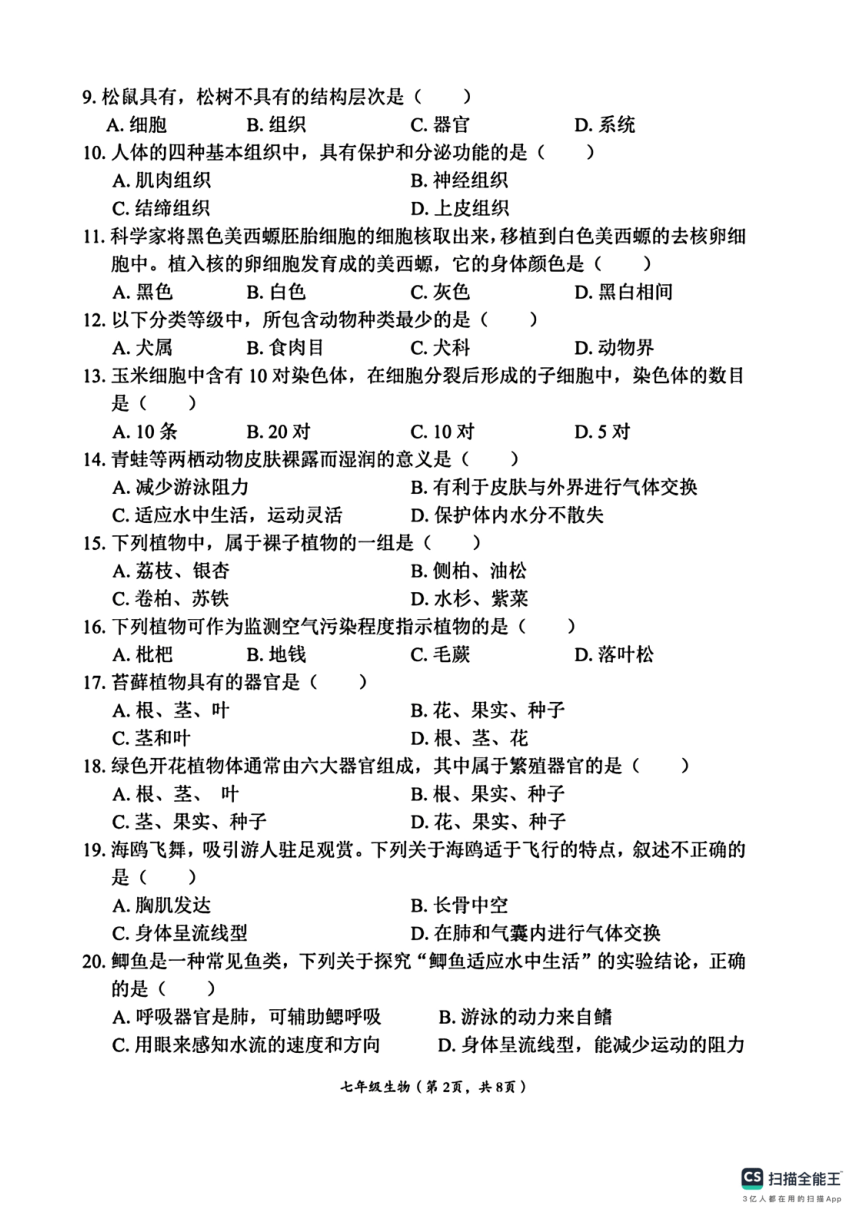 9. 松鼠具有，松树不具有的结构层次是（　　）
A. 细胞　　B. 组织　　C. 器官　　D. 系统
10. 人体的四种基本组织中，具有保护和分泌功能的是（　　）
A. 肌肉组织　　B. 神经组织
C. 结缔组织　　D. 上皮组织
11. 科学家将黑色美西螈胚胎细胞的细胞核取出来，移植到白色美西螈的去核卵细胞中。植入核的卵细胞发育成的美西螈，它的身体颜色是（　　）
A. 黑色　　B. 白色　　C. 灰色　　D. 黑白相间
12. 以下分类等级中，所包含动物种类最少的是（　　）
A. 犬属　　B. 食肉目　　C. 犬科　　D. 动物界
13. 玉米细胞中含有 10 对染色体，在细胞分裂后形成的子细胞中，染色体的数目是（　　）
A. 10 条　　B. 20 对　　C. 10 对　　D. 5 对
14. 青蛙等两栖动物皮肤裸露而湿润的意义是（　　）
A. 减少游泳阻力　　B. 有利于皮肤与外界进行气体交换
C. 适应水中生活，运动灵活　　D. 保护体内水分不散失
15. 下列植物中，属于裸子植物的一组是（　　）
A. 荔枝、银杏　　B. 侧柏、油松
C. 卷柏、苏铁　　D. 水杉、紫菜
16. 下列植物可作为监测空气污染程度指示植物的是（　　）
A. 枇杷　　B. 地钱　　C. 毛蕨　　D. 落叶松
17. 苔藓植物具有的器官是（　　）
A. 根、茎、叶　　B. 花、果实、种子
C. 茎和叶　　D. 根、茎、花
18. 绿色开花植物体通常由六大器官组成，其中属于繁殖器官的是（　　）
A. 根、茎、 叶　　B. 根、果实、种子
C. 茎、果实、种子　　D. 花、果实、种子
19. 海鸥飞舞，吸引游人驻足观赏。下列关于海鸥适于飞行的特点，叙述不正确的是（　　）
A. 胸肌发达　　B. 长骨中空
C. 身体呈流线型　　D. 在肺和气囊内进行气体交换
20. 鲫鱼是一种常见鱼类，下列关于探究“鲫鱼适应水中生活”的实验结论，正确的是（　　）
A. 呼吸器官是肺，可辅助鳃呼吸　　B. 游泳的动力来自鳍
C. 用眼来感知水流的速度和方向　　D. 身体呈流线型，能减少运动的阻力

七年级生物（第 2页，共 8页）

CS 扫描全能王
3亿人都在用的扫描App